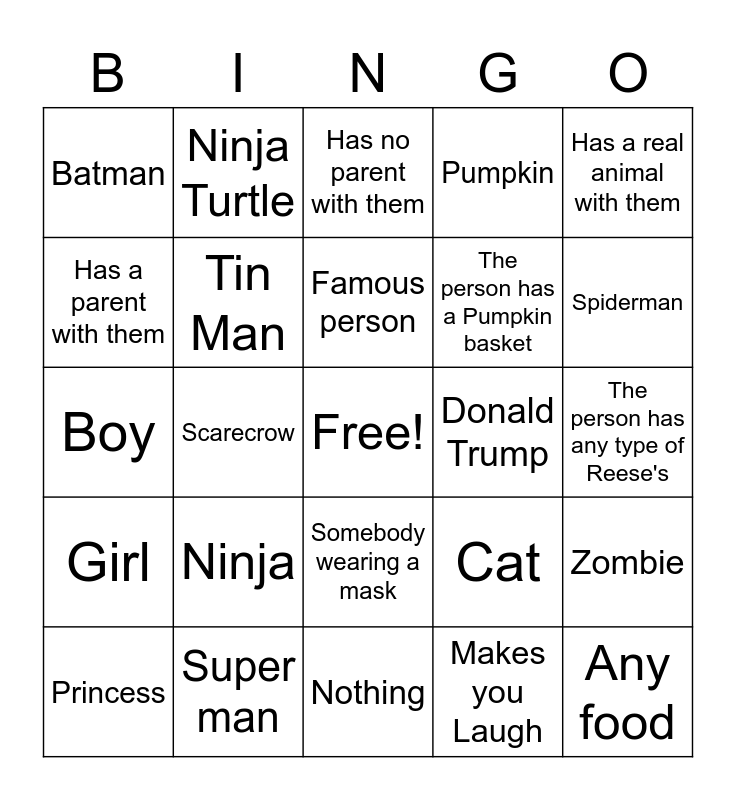 | B | I | N | G | O |
|---|---|---|---|---|
| Batman | Ninja Turtle | Has no parent with them | Pumpkin | Has a real animal with them |
| Has a parent with them | Tin Man | Famous person | The person has a Pumpkin basket | Spiderman |
| Boy | Scarecrow | Free! | Donald Trump | The person has any type of Reese's |
| Girl | Ninja | Somebody wearing a mask | Cat | Zombie |
| Princess | Super man | Nothing | Makes you Laugh | Any food |